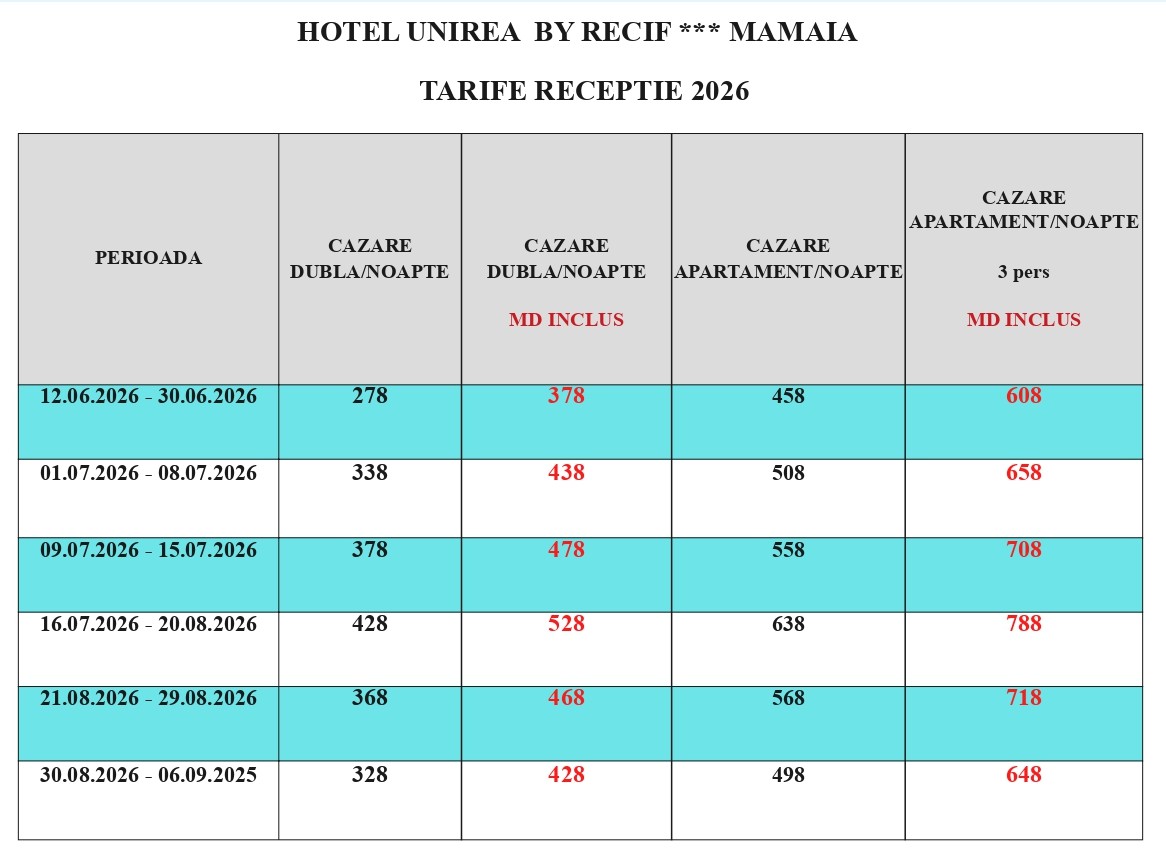 HOTEL UNIREA BY RECIF *** MAMAIA

TARIFE RECEPTIE 2026

| PERIOADA | CAZARE DUBLA/NOAPTE | CAZARE DUBLA/NOAPTE MD INCLUS | CAZARE APARTAMENT/NOAPTE | CAZARE APARTAMENT/NOAPTE 3 pers MD INCLUS |
|---|---|---|---|---|
| 12.06.2026 - 30.06.2026 | 278 | 378 | 458 | 608 |
| 01.07.2026 - 08.07.2026 | 338 | 438 | 508 | 658 |
| 09.07.2026 - 15.07.2026 | 378 | 478 | 558 | 708 |
| 16.07.2026 - 20.08.2026 | 428 | 528 | 638 | 788 |
| 21.08.2026 - 29.08.2026 | 368 | 468 | 568 | 718 |
| 30.08.2026 - 06.09.2025 | 328 | 428 | 498 | 648 |